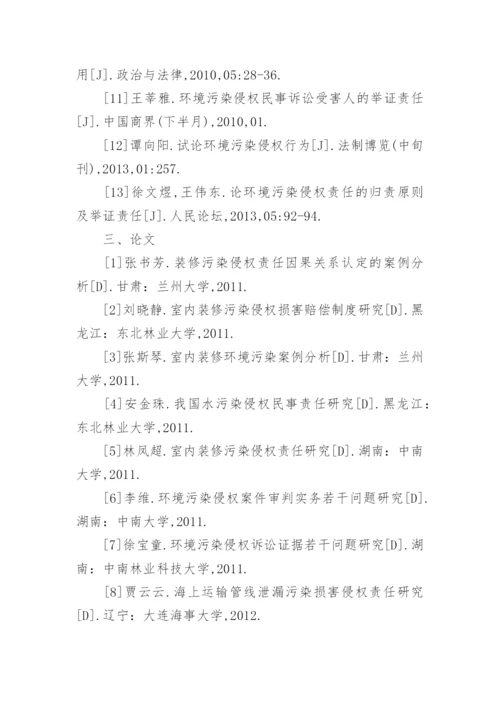 用[J].政治与法律,2010,05:28-36.

[11]王莘雅.环境污染侵权民事诉讼受害人的举证责任[J].中国商界(下半月),2010,01.

[12]谭向阳.试论环境污染侵权行为[J].法制博览(中旬刊),2013,01:257.

[13]徐文煜,王伟东.论环境污染侵权责任的归责原则及举证责任[J].人民论坛,2013,05:92-94.

三、论文

[1]张书芳.装修污染侵权责任因果关系认定的案例分析[D].甘肃:兰州大学,2011.

[2]刘晓静.室内装修污染侵权损害赔偿制度研究[D].黑龙江:东北林业大学,2011.

[3]张斯琴.室内装修环境污染案例分析[D].甘肃:兰州大学,2011.

[4]安金珠.我国水污染侵权民事责任研究[D].黑龙江:东北林业大学,2011.

[5]林凤超.室内装修污染侵权责任研究[D].湖南:中南大学,2011.

[6]李维.环境污染侵权案件审判实务若干问题研究[D].湖南:中南大学,2011.

[7]徐宝童.环境污染侵权诉讼证据若干问题研究[D].湖南:中南林业科技大学,2011.

[8]贾云云.海上运输管线泄漏污染损害侵权责任研究[D].辽宁:大连海事大学,2012.